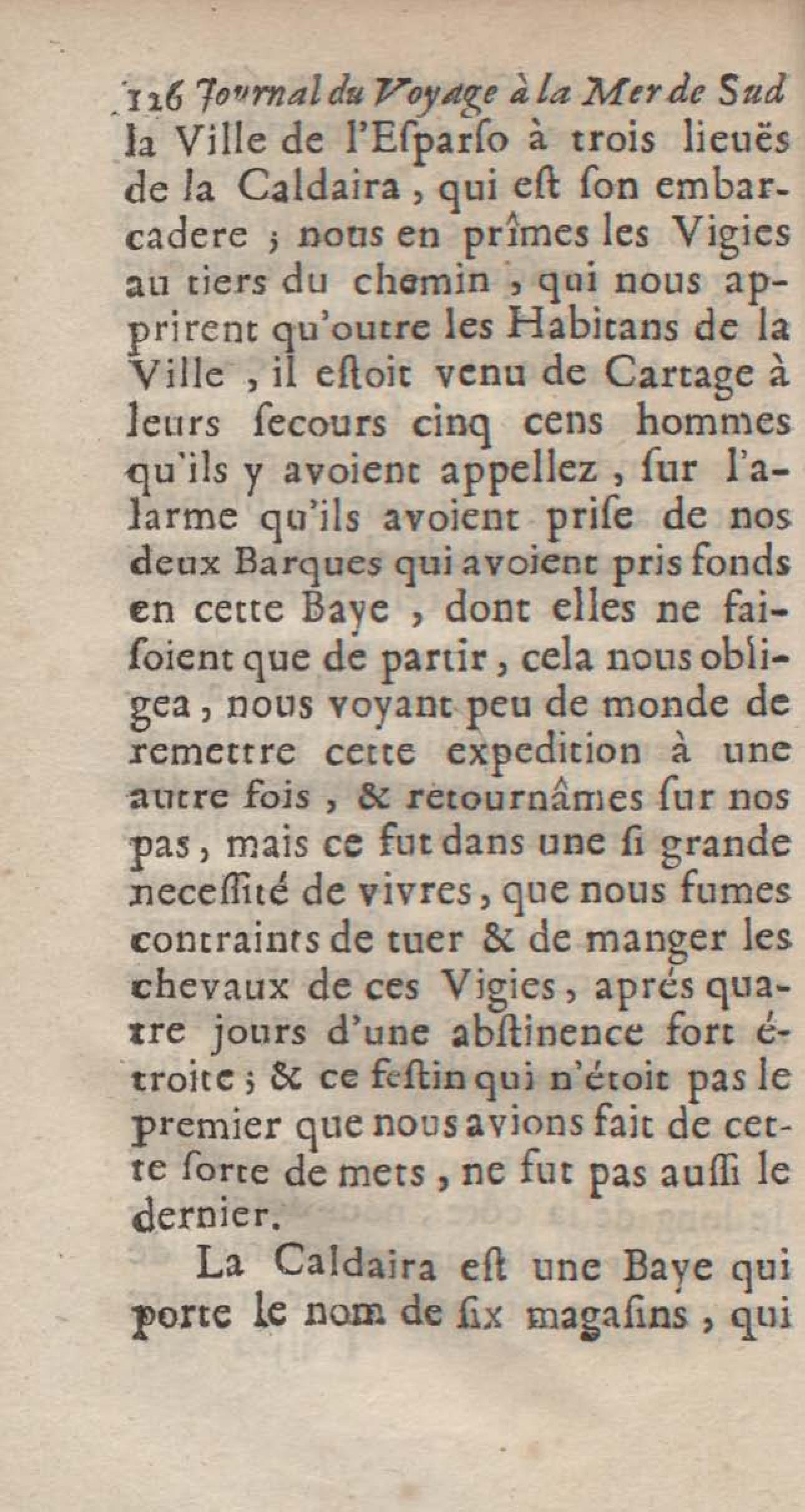 126 Journal du Voyage à la Mer de Sud

la Ville de l'Esparso à trois lieuës de la Caldaira, qui est son embarcadere ; nous en prîmes les Vigies au tiers du chemin, qui nous apprirent qu'outre les Habitans de la Ville, il estoit venu de Cartage à leurs secours cinq cens hommes qu'ils y avoient appellez, sur l'alarme qu'ils avoient prise de nos deux Barques qui avoient pris fonds en cette Baye, dont elles ne faisoient que de partir, cela nous obligea, nous voyant peu de monde de remettre cette expedition à une autre fois, & retournâmes sur nos pas, mais ce fut dans une si grande necessité de vivres, que nous fumes contraints de tuer & de manger les chevaux de ces Vigies, aprés quatre jours d'une abstinence fort étroite ; & ce festin qui n'étoit pas le premier que nous avions fait de cette sorte de mets, ne fut pas aussi le dernier.

La Caldaira est une Baye qui porte le nom de six magasins, qui